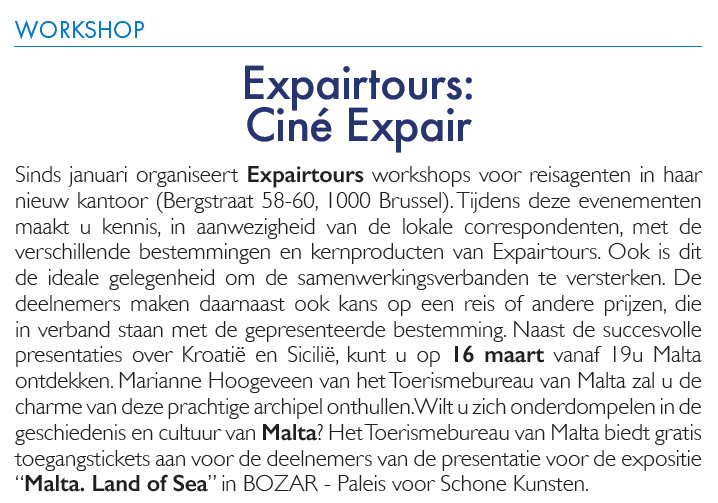 WORKSHOP

Expairtours:
Ciné Expair

Sinds januari organiseert Expairtours workshops voor reisagenten in haar nieuw kantoor (Bergstraat 58-60, 1000 Brussel). Tijdens deze evenementen maakt u kennis, in aanwezigheid van de lokale correspondenten, met de verschillende bestemmingen en kernproducten van Expairtours. Ook is dit de ideale gelegenheid om de samenwerkingsverbanden te versterken. De deelnemers maken daarnaast ook kans op een reis of andere prijzen, die in verband staan met de gepresenteerde bestemming. Naast de succesvolle presentaties over Kroatië en Sicilië, kunt u op 16 maart vanaf 19u Malta ontdekken. Marianne Hoogeveen van het Toerismebureau van Malta zal u de charme van deze prachtige archipel onthullen. Wilt u zich onderdompelen in de geschiedenis en cultuur van Malta? Het Toerismebureau van Malta biedt gratis toegangstickets aan voor de deelnemers van de presentatie voor de expositie "Malta. Land of Sea" in BOZAR - Paleis voor Schone Kunsten.